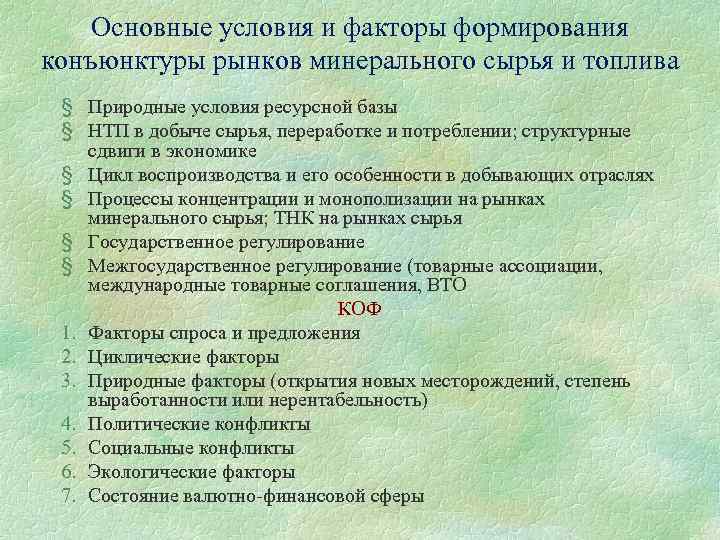 Основные условия и факторы формирования конъюнктуры рынков минерального сырья и топлива

§ Природные условия ресурсной базы
§ НТП в добыче сырья, переработке и потреблении; структурные сдвиги в экономике
§ Цикл воспроизводства и его особенности в добывающих отраслях
§ Процессы концентрации и монополизации на рынках минерального сырья; ТНК на рынках сырья
§ Государственное регулирование
§ Межгосударственное регулирование (товарные ассоциации, международные товарные соглашения, ВТО

КОФ

1. Факторы спроса и предложения
2. Циклические факторы
3. Природные факторы (открытия новых месторождений, степень выработанности или нерентабельность)
4. Политические конфликты
5. Социальные конфликты
6. Экологические факторы
7. Состояние валютно-финансовой сферы